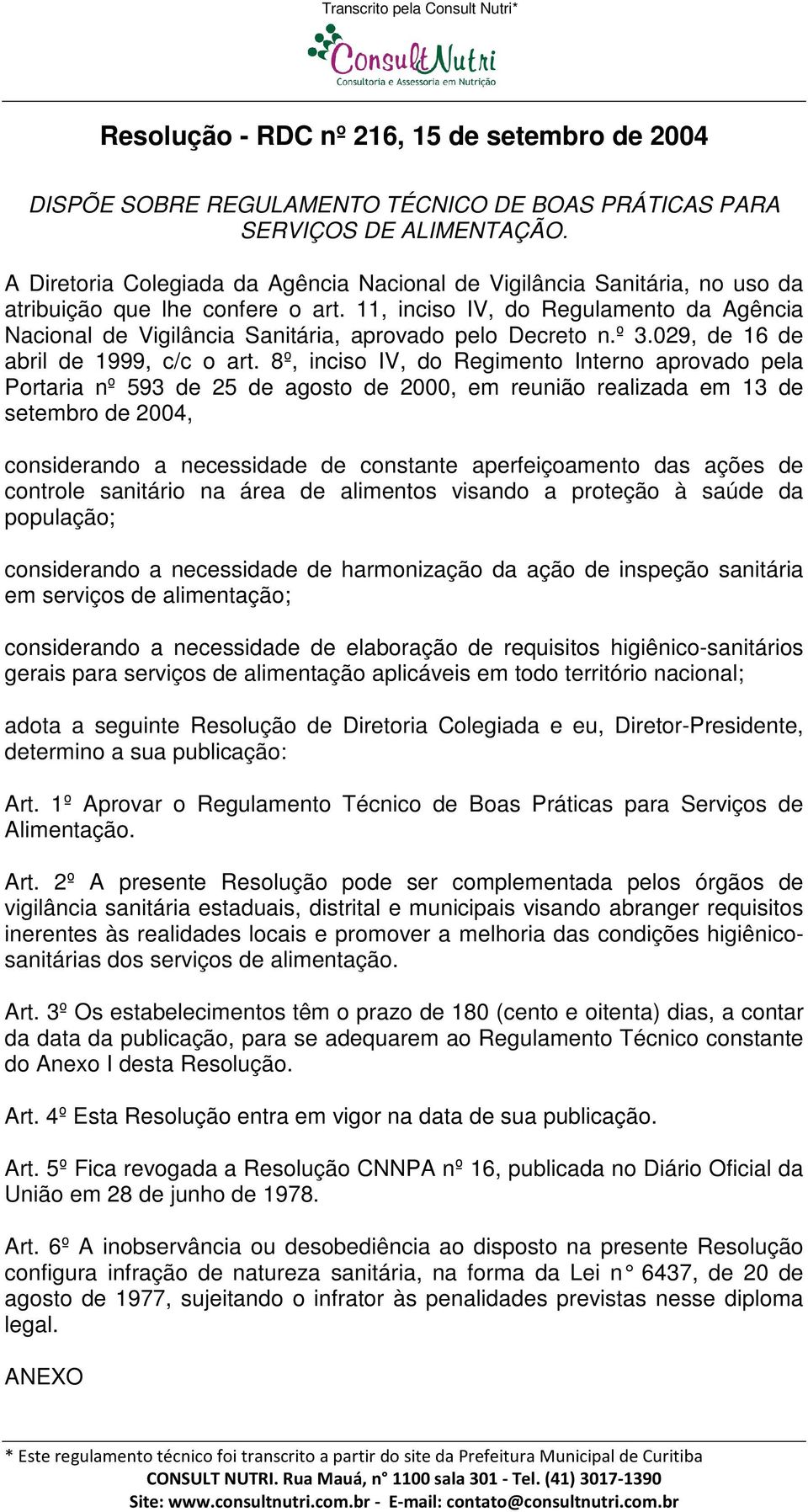 Transcrito pela Consult Nutri*

ConsultNutri
Consultoria e Assessoria em Nutrição

Resolução - RDC nº 216, 15 de setembro de 2004

DISPÕE SOBRE REGULAMENTO TÉCNICO DE BOAS PRÁTICAS PARA SERVIÇOS DE ALIMENTAÇÃO.

A Diretoria Colegiada da Agência Nacional de Vigilância Sanitária, no uso da atribuição que lhe confere o art. 11, inciso IV, do Regulamento da Agência Nacional de Vigilância Sanitária, aprovado pelo Decreto n.º 3.029, de 16 de abril de 1999, c/c o art. 8º, inciso IV, do Regimento Interno aprovado pela Portaria nº 593 de 25 de agosto de 2000, em reunião realizada em 13 de setembro de 2004,

considerando a necessidade de constante aperfeiçoamento das ações de controle sanitário na área de alimentos visando a proteção à saúde da população;

considerando a necessidade de harmonização da ação de inspeção sanitária em serviços de alimentação;

considerando a necessidade de elaboração de requisitos higiênico-sanitários gerais para serviços de alimentação aplicáveis em todo território nacional;

adota a seguinte Resolução de Diretoria Colegiada e eu, Diretor-Presidente, determino a sua publicação:

Art. 1º Aprovar o Regulamento Técnico de Boas Práticas para Serviços de Alimentação.

Art. 2º A presente Resolução pode ser complementada pelos órgãos de vigilância sanitária estaduais, distrital e municipais visando abranger requisitos inerentes às realidades locais e promover a melhoria das condições higiênico-sanitárias dos serviços de alimentação.

Art. 3º Os estabelecimentos têm o prazo de 180 (cento e oitenta) dias, a contar da data da publicação, para se adequarem ao Regulamento Técnico constante do Anexo I desta Resolução.

Art. 4º Esta Resolução entra em vigor na data de sua publicação.

Art. 5º Fica revogada a Resolução CNNPA nº 16, publicada no Diário Oficial da União em 28 de junho de 1978.

Art. 6º A inobservância ou desobediência ao disposto na presente Resolução configura infração de natureza sanitária, na forma da Lei n° 6437, de 20 de agosto de 1977, sujeitando o infrator às penalidades previstas nesse diploma legal.

ANEXO

* Este regulamento técnico foi transcrito a partir do site da Prefeitura Municipal de Curitiba
CONSULT NUTRI. Rua Mauá, n° 1100 sala 301 - Tel. (41) 3017-1390
Site: www.consultnutri.com.br - E-mail: contato@consultnutri.com.br